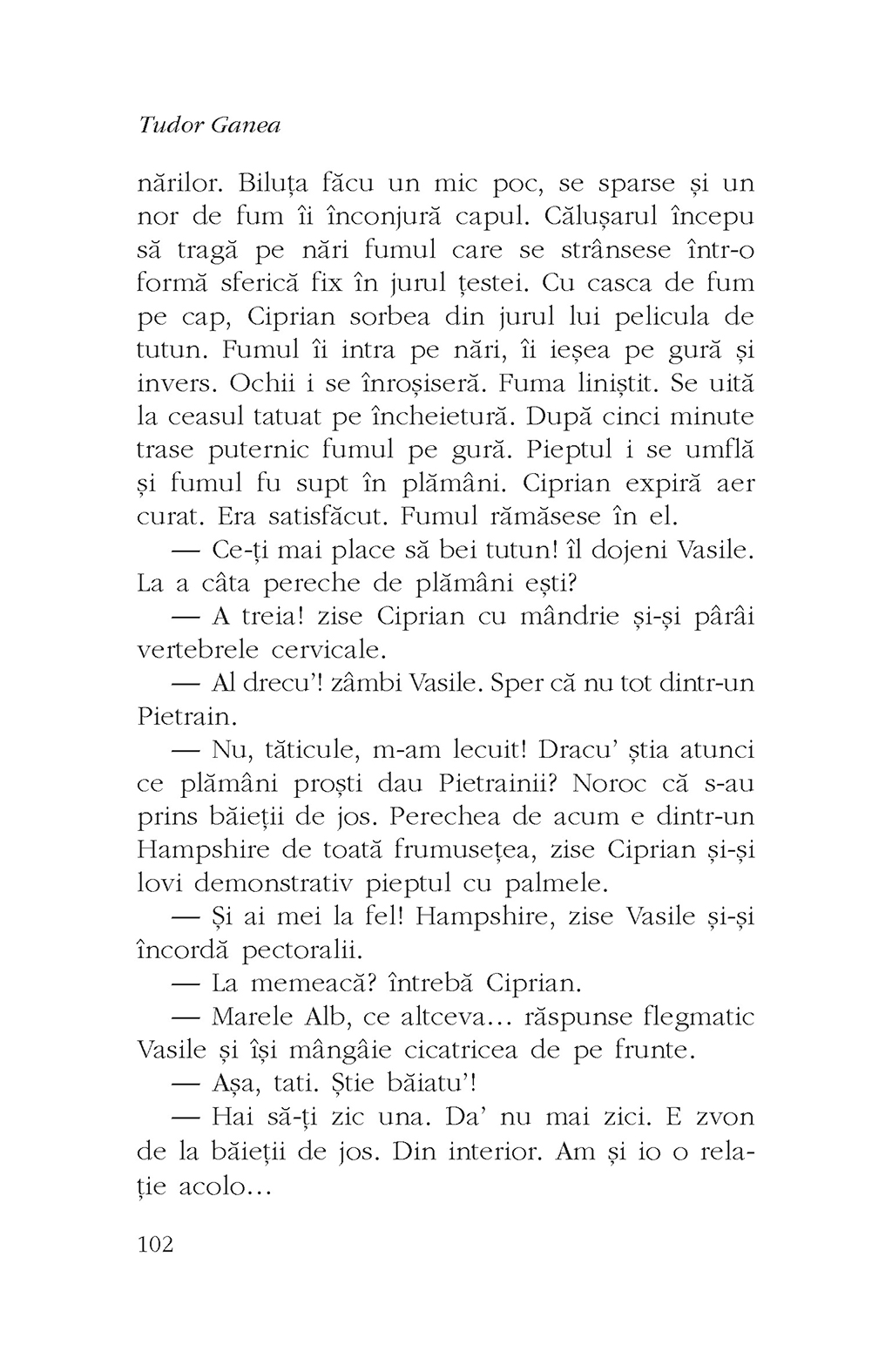 Tudor Ganea

nărilor. Biluța făcu un mic poc, se sparse și un nor de fum îi înconjură capul. Călușarul începu să tragă pe nări fumul care se strânsese într-o formă sferică fix în jurul țestei. Cu casca de fum pe cap, Ciprian sorbea din jurul lui pelicula de tutun. Fumul îi intra pe nări, îi ieșea pe gură și invers. Ochii i se înroșiseră. Fuma liniștit. Se uită la ceasul tatuat pe încheietură. După cinci minute trase puternic fumul pe gură. Pieptul i se umflă și fumul fu supt în plămâni. Ciprian expiră aer curat. Era satisfăcut. Fumul rămăsese în el.

— Ce-ți mai place să bei tutun! îl dojeni Vasile. La a câta pereche de plămâni ești?

— A treia! zise Ciprian cu mândrie și-și pârâi vertebrele cervicale.

— Al drecu'! zâmbi Vasile. Sper că nu tot dintr-un Pietrain.

— Nu, tăticule, m-am lecuit! Dracu' știa atunci ce plămâni proști dau Pietrainii? Noroc că s-au prins băieții de jos. Perechea de acum e dintr-un Hampshire de toată frumusețea, zise Ciprian și-și lovi demonstrativ pieptul cu palmele.

— Și ai mei la fel! Hampshire, zise Vasile și-și încordă pectoralii.

— La memeacă? întrebă Ciprian.

— Marele Alb, ce altceva... răspunse flegmatic Vasile și își mângâie cicatricea de pe frunte.

— Așa, tati. Știe băiatu'!

— Hai să-ți zic una. Da' nu mai zici. E zvon de la băieții de jos. Din interior. Am și io o relație acolo...

102